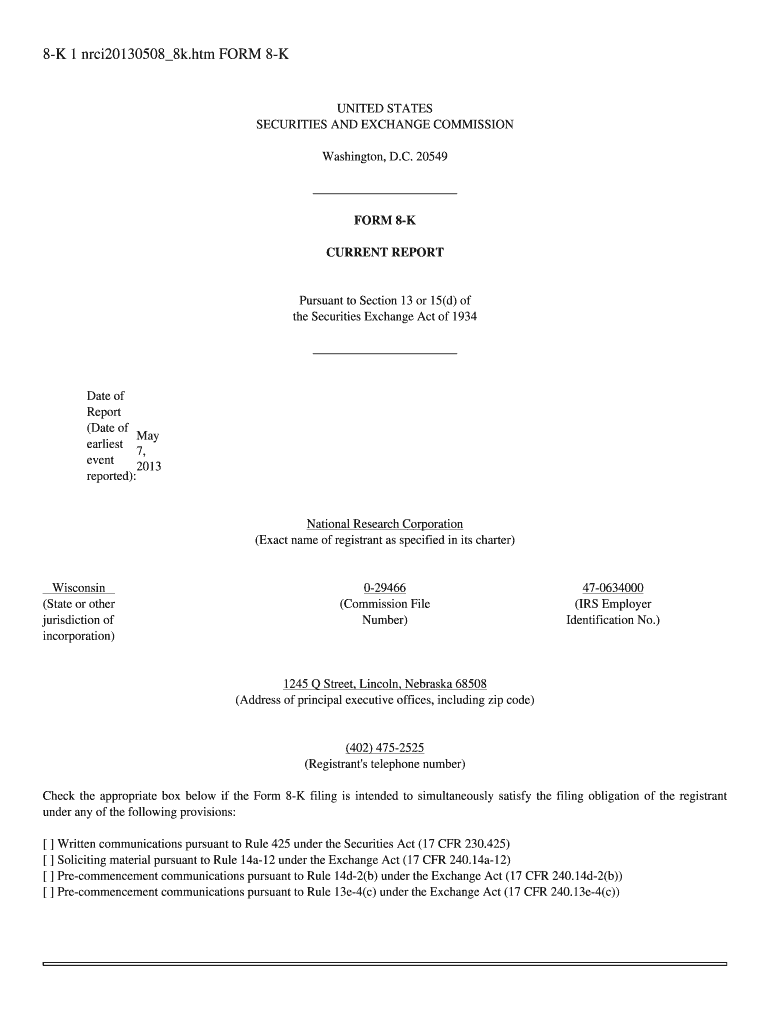 8-K 1 nrci20130508_8k.htm FORM 8-K

UNITED STATES
SECURITIES AND EXCHANGE COMMISSION

Washington, D.C. 20549

FORM 8-K

CURRENT REPORT

Pursuant to Section 13 or 15(d) of the Securities Exchange Act of 1934

Date of Report (Date of earliest event reported): May 7, 2013

National Research Corporation
(Exact name of registrant as specified in its charter)

Wisconsin
(State or other jurisdiction of incorporation)

0-29466
(Commission File Number)

47-0634000
(IRS Employer Identification No.)

1245 Q Street, Lincoln, Nebraska 68508
(Address of principal executive offices, including zip code)

(402) 475-2525
(Registrant's telephone number)

Check the appropriate box below if the Form 8-K filing is intended to simultaneously satisfy the filing obligation of the registrant under any of the following provisions:

[ ] Written communications pursuant to Rule 425 under the Securities Act (17 CFR 230.425)
[ ] Soliciting material pursuant to Rule 14a-12 under the Exchange Act (17 CFR 240.14a-12)
[ ] Pre-commencement communications pursuant to Rule 14d-2(b) under the Exchange Act (17 CFR 240.14d-2(b))
[ ] Pre-commencement communications pursuant to Rule 13e-4(c) under the Exchange Act (17 CFR 240.13e-4(c))